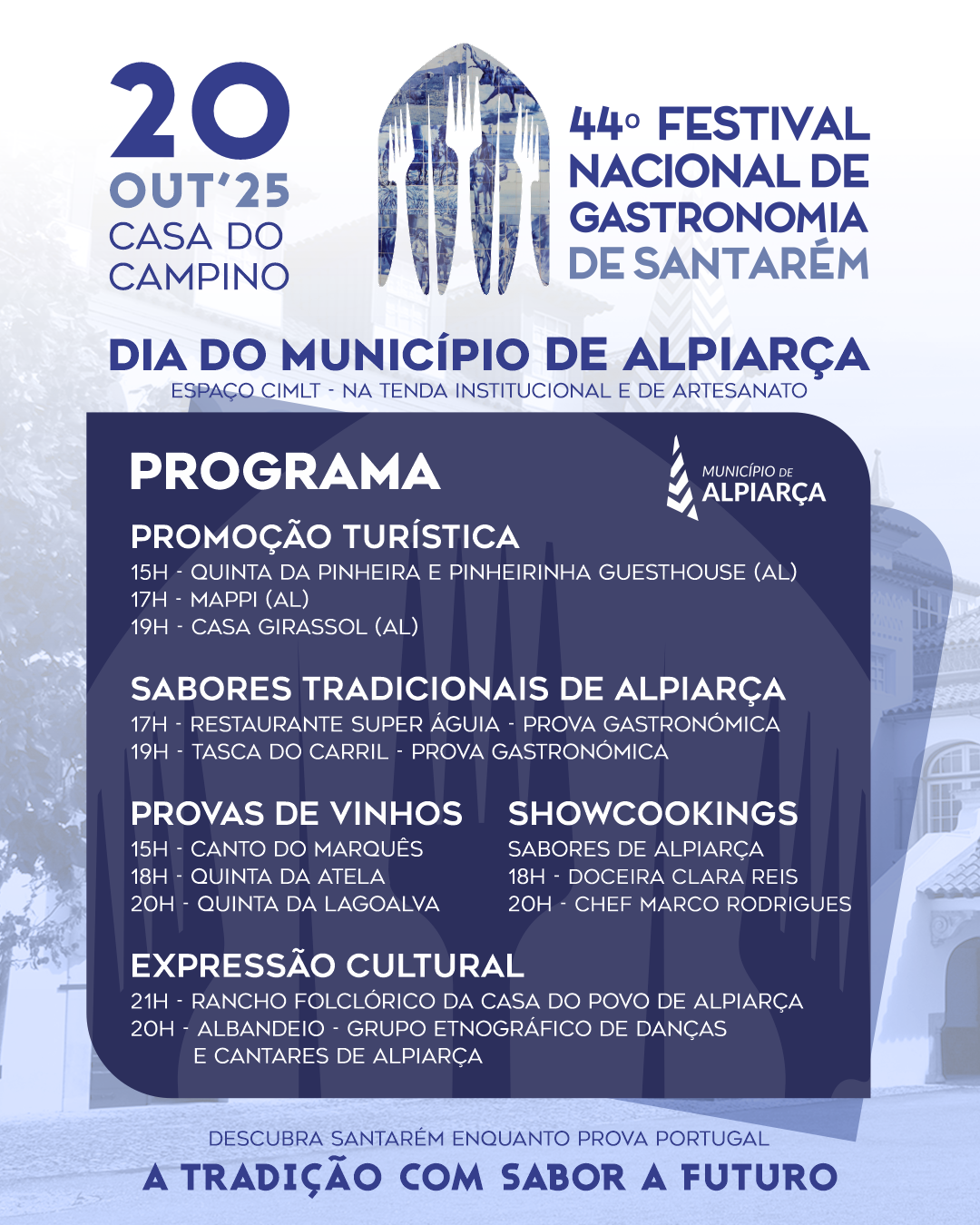 20
OUT'25
CASA DO CAMPINO

44º FESTIVAL NACIONAL DE GASTRONOMIA DE SANTARÉM

DIA DO MUNICÍPIO DE ALPIARÇA
ESPAÇO CIMLT - NA TENDA INSTITUCIONAL E DE ARTESANATO

PROGRAMA

MUNICÍPIO DE ALPIARÇA

PROMOÇÃO TURÍSTICA
15H - QUINTA DA PINHEIRA E PINHEIRINHA GUESTHOUSE (AL)
17H - MAPPI (AL)
19H - CASA GIRASSOL (AL)

SABORES TRADICIONAIS DE ALPIARÇA
17H - RESTAURANTE SUPER ÁGUIA - PROVA GASTRONÓMICA
19H - TASCA DO CARRIL - PROVA GASTRONÓMICA

PROVAS DE VINHOS
15H - CANTO DO MARQUÊS
18H - QUINTA DA ATELA
20H - QUINTA DA LAGOALVA

SHOWCOOKINGS
SABORES DE ALPIARÇA
18H - DOCEIRA CLARA REIS
20H - CHEF MARCO RODRIGUES

EXPRESSÃO CULTURAL
21H - RANCHO FOLCLÓRICO DA CASA DO POVO DE ALPIARÇA
20H - ALBANDEIO - GRUPO ETNOGRÁFICO DE DANÇAS E CANTARES DE ALPIARÇA

DESCUBRA SANTARÉM ENQUANTO PROVA PORTUGAL
A TRADIÇÃO COM SABOR A FUTURO